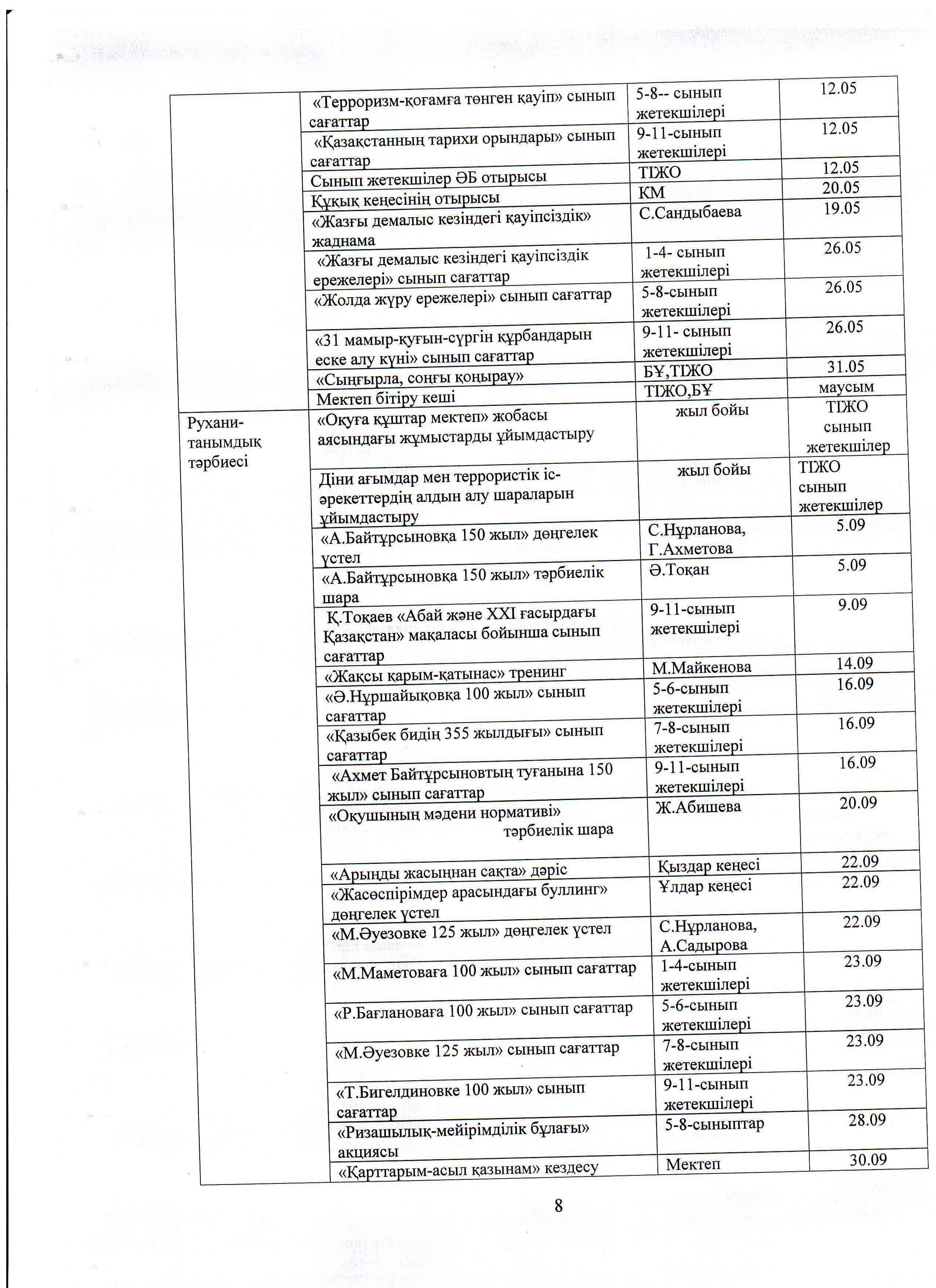 |  |  |  |  |
|---|---|---|---|
|  | «Терроризм-қоғамға төнген қауіп» сынып сағаттар | 5-8-- сынып жетекшілері | 12.05 |
|  | «Қазақстанның тарихи орындары» сынып сағаттар | 9-11-сынып жетекшілері | 12.05 |
|  | Сынып жетекшілер ӘБ отырысы | ТІЖО | 12.05 |
|  | Құқық кеңесінің отырысы | КМ | 20.05 |
|  | «Жазғы демалыс кезіндегі қауіпсіздік» жаднама | С.Сандыбаева | 19.05 |
|  | «Жазғы демалыс кезіндегі қауіпсіздік ережелері» сынып сағаттар | 1-4- сынып жетекшілері | 26.05 |
|  | «Жолда жүру ережелері» сынып сағаттар | 5-8-сынып жетекшілері | 26.05 |
|  | «31 мамыр-қуғын-сүргін құрбандарын еске алу күні» сынып сағаттар | 9-11- сынып жетекшілері | 26.05 |
|  | «Сыңғырла, соңғы қоңырау» | БҰ,ТІЖО | 31.05 |
|  | Мектеп бітіру кеші | ТІЖО,БҰ | маусым |
| Рухани-танымдық тәрбиесі | «Оқуға құштар мектеп» жобасы аясындағы жұмыстарды ұйымдастыру | жыл бойы | ТІЖО сынып жетекшілер |
|  | Діни ағымдар мен террористік іс-әрекеттердің алдын алу шараларын ұйымдастыру | жыл бойы | ТІЖО сынып жетекшілер |
|  | «А.Байтұрсыновқа 150 жыл» дөңгелек үстел | С.Нұрланова, Г.Ахметова | 5.09 |
|  | «А.Байтұрсыновқа 150 жыл» тәрбиелік шара | Ә.Тоқан | 5.09 |
|  | Қ.Тоқаев «Абай және XXI ғасырдағы Қазақстан» мақаласы бойынша сынып сағаттар | 9-11-сынып жетекшілері | 9.09 |
|  | «Жақсы қарым-қатынас» тренинг | М.Майкенова | 14.09 |
|  | «Ә.Нұршайықовқа 100 жыл» сынып сағаттар | 5-6-сынып жетекшілері | 16.09 |
|  | «Қазыбек бидің 355 жылдығы» сынып сағаттар | 7-8-сынып жетекшілері | 16.09 |
|  | «Ахмет Байтұрсыновтың туғанына 150 жыл» сынып сағаттар | 9-11-сынып жетекшілері | 16.09 |
|  | «Оқушының мәдени нормативі» тәрбиелік шара | Ж.Абишева | 20.09 |
|  | «Арыңды жасыңнан сақта» дәріс | Қыздар кеңесі | 22.09 |
|  | «Жасөспірімдер арасындағы буллинг» дөңгелек үстел | Ұлдар кеңесі | 22.09 |
|  | «М.Әуезовке 125 жыл» дөңгелек үстел | С.Нұрланова, А.Садырова | 22.09 |
|  | «М.Маметоваға 100 жыл» сынып сағаттар | 1-4-сынып жетекшілері | 23.09 |
|  | «Р.Бағлановаға 100 жыл» сынып сағаттар | 5-6-сынып жетекшілері | 23.09 |
|  | «М.Әуезовке 125 жыл» сынып сағаттар | 7-8-сынып жетекшілері | 23.09 |
|  | «Т.Бигелдиновке 100 жыл» сынып сағаттар | 9-11-сынып жетекшілері | 23.09 |
|  | «Ризашылық-мейірімділік бұлағы» акциясы | 5-8-сыныптар | 28.09 |
|  | «Қарттарым-асыл қазынам» кездесу | Мектеп | 30.09 |

8